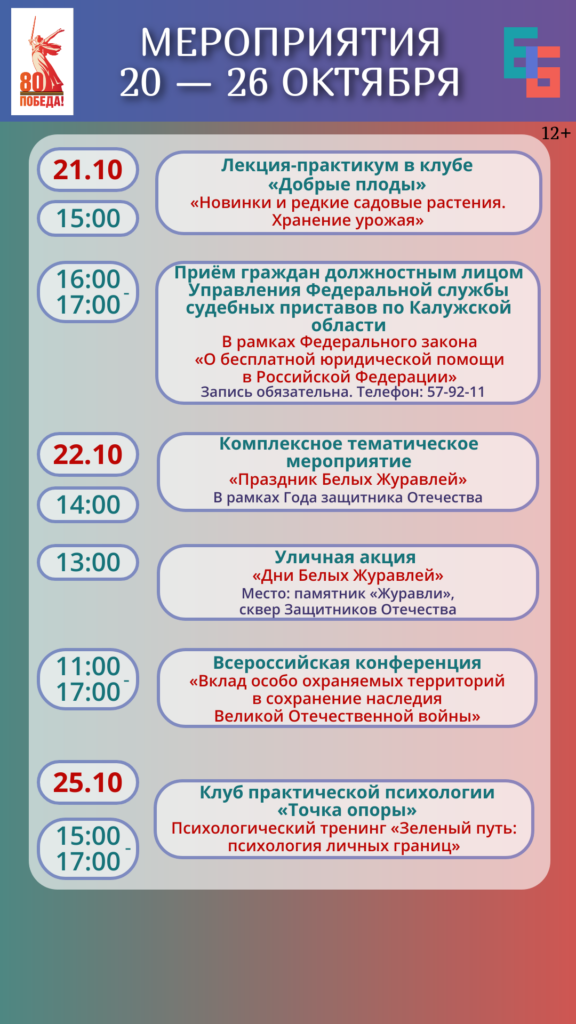 80
ПОБЕДА!

МЕРОПРИЯТИЯ
20 — 26 ОКТЯБРЯ

12+

21.10

15:00

Лекция-практикум в клубе
«Добрые плоды»
«Новинки и редкие садовые растения. Хранение урожая»

16:00 -
17:00

Приём граждан должностным лицом Управления Федеральной службы судебных приставов по Калужской области
В рамках Федерального закона «О бесплатной юридической помощи в Российской Федерации»
Запись обязательна. Телефон: 57-92-11

22.10

14:00

Комплексное тематическое мероприятие
«Праздник Белых Журавлей»
В рамках Года защитника Отечества

13:00

Уличная акция
«Дни Белых Журавлей»
Место: памятник «Журавли», сквер Защитников Отечества

11:00 -
17:00

Всероссийская конференция
«Вклад особо охраняемых территорий в сохранение наследия Великой Отечественной войны»

25.10

15:00 -
17:00

Клуб практической психологии
«Точка опоры»
Психологический тренинг «Зеленый путь: психология личных границ»